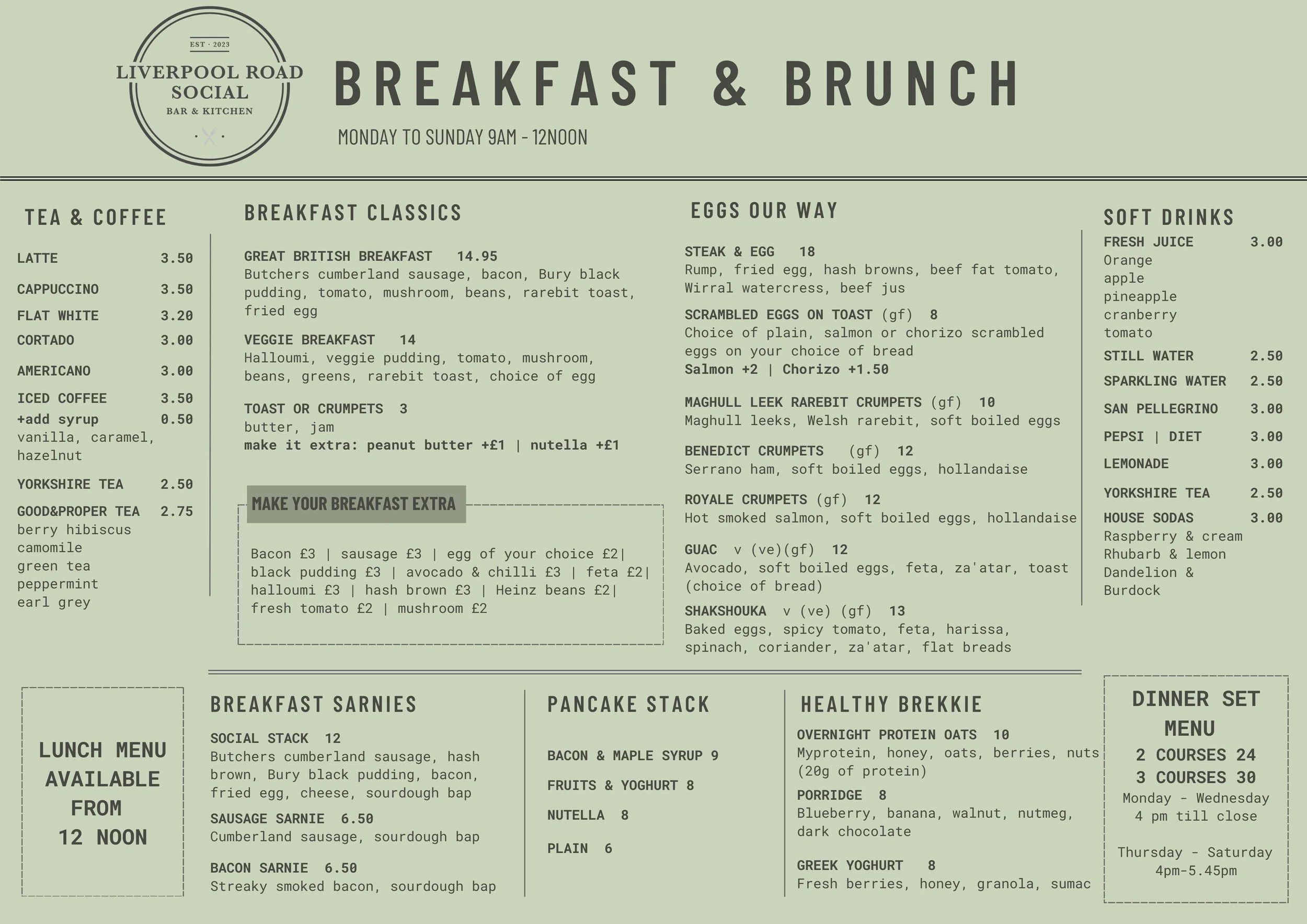 EST · 2023
LIVERPOOL ROAD SOCIAL
BAR & KITCHEN

BREAKFAST & BRUNCH

MONDAY TO SUNDAY 9AM - 12NOON

TEA & COFFEE

LATTE 3.50
CAPPUCCINO 3.50
FLAT WHITE 3.20
CORTADO 3.00
AMERICANO 3.00
ICED COFFEE 3.50
+add syrup 0.50
vanilla, caramel, hazelnut
YORKSHIRE TEA 2.50
GOOD&PROPER TEA 2.75
berry hibiscus
camomile
green tea
peppermint
earl grey

BREAKFAST CLASSICS

GREAT BRITISH BREAKFAST 14.95
Butchers cumberland sausage, bacon, Bury black pudding, tomato, mushroom, beans, rarebit toast, fried egg

VEGGIE BREAKFAST 14
Halloumi, veggie pudding, tomato, mushroom, beans, greens, rarebit toast, choice of egg

TOAST OR CRUMPETS 3
butter, jam
make it extra: peanut butter +£1 | nutella +£1

MAKE YOUR BREAKFAST EXTRA

Bacon £3 | sausage £3 | egg of your choice £2| black pudding £3 | avocado & chilli £3 | feta £2| halloumi £3 | hash brown £3 | Heinz beans £2| fresh tomato £2 | mushroom £2

EGGS OUR WAY

STEAK & EGG 18
Rump, fried egg, hash browns, beef fat tomato, Wirral watercress, beef jus

SCRAMBLED EGGS ON TOAST (gf) 8
Choice of plain, salmon or chorizo scrambled eggs on your choice of bread
Salmon +2 | Chorizo +1.50

MAGHULL LEEK RAREBIT CRUMPETS (gf) 10
Maghull leeks, Welsh rarebit, soft boiled eggs

BENEDICT CRUMPETS (gf) 12
Serrano ham, soft boiled eggs, hollandaise

ROYALE CRUMPETS (gf) 12
Hot smoked salmon, soft boiled eggs, hollandaise

GUAC v (ve)(gf) 12
Avocado, soft boiled eggs, feta, za'atar, toast (choice of bread)

SHAKSHOUKA v (ve) (gf) 13
Baked eggs, spicy tomato, feta, harissa, spinach, coriander, za'atar, flat breads

SOFT DRINKS

FRESH JUICE 3.00
Orange
apple
pineapple
cranberry
tomato
STILL WATER 2.50
SPARKLING WATER 2.50
SAN PELLEGRINO 3.00
PEPSI | DIET 3.00
LEMONADE 3.00
YORKSHIRE TEA 2.50
HOUSE SODAS 3.00
Raspberry & cream
Rhubarb & lemon
Dandelion & Burdock

LUNCH MENU AVAILABLE FROM 12 NOON

BREAKFAST SARNIES

SOCIAL STACK 12
Butchers cumberland sausage, hash brown, Bury black pudding, bacon, fried egg, cheese, sourdough bap

SAUSAGE SARNIE 6.50
Cumberland sausage, sourdough bap

BACON SARNIE 6.50
Streaky smoked bacon, sourdough bap

PANCAKE STACK

BACON & MAPLE SYRUP 9
FRUITS & YOGHURT 8
NUTELLA 8
PLAIN 6

HEALTHY BREKKIE

OVERNIGHT PROTEIN OATS 10
Myprotein, honey, oats, berries, nuts (20g of protein)

PORRIDGE 8
Blueberry, banana, walnut, nutmeg, dark chocolate

GREEK YOGHURT 8
Fresh berries, honey, granola, sumac

DINNER SET MENU
2 COURSES 24
3 COURSES 30
Monday - Wednesday
4 pm till close

Thursday - Saturday
4pm-5.45pm